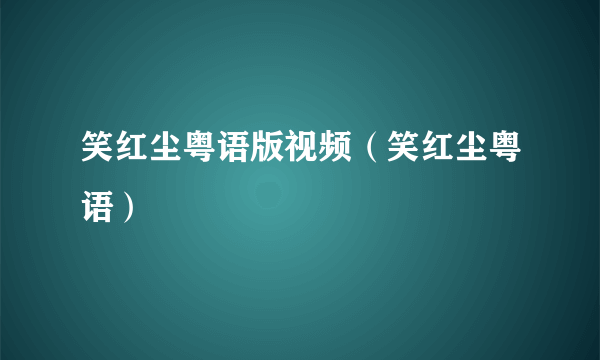 笑红尘粤语版视频（笑红尘粤语）